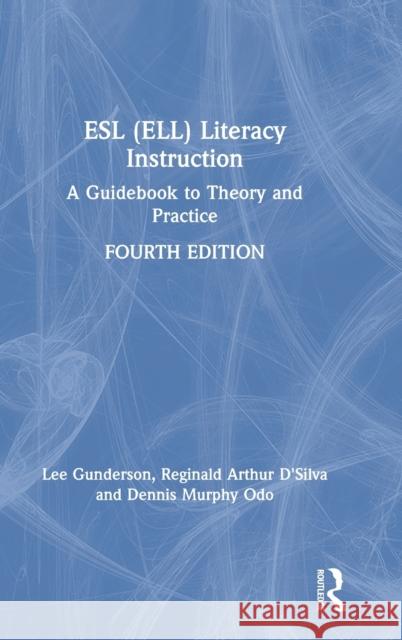 ESL (ELL) Literacy Instruction

A Guidebook to Theory and Practice

FOURTH EDITION

Lee Gunderson, Reginald Arthur D'Silva and Dennis Murphy Odo

ROUTLEDGE